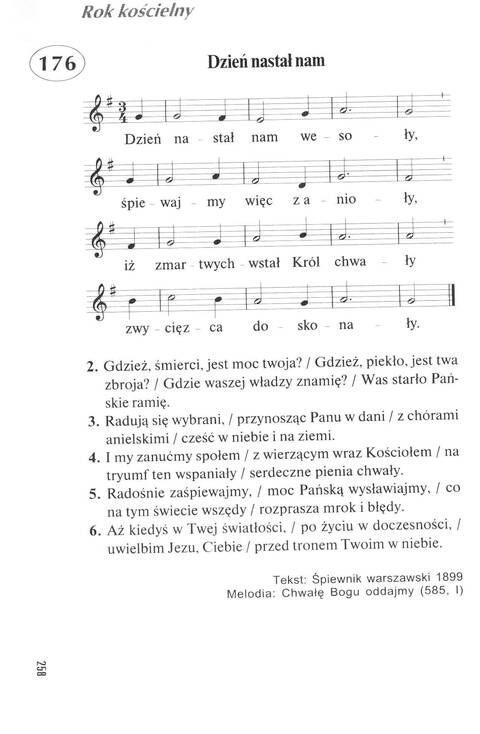 Rok kościelny

176

Dzień nastał nam

Dzień na - stał nam we - so - ły,

śpie - waj - my więc z a - nio - ły,

iż zmar - twych - wstał Król chwa - ły

zwy - cięz - ca do - sko - na - ły.

2. Gdzież, śmierci, jest moc twoja? / Gdzież, piekło, jest twa zbroja? / Gdzie waszej władzy znamię? / Was starło Pańskie ramię.
3. Radują się wybrani, / przynosząc Panu w dani / z chórami anielskimi / cześć w niebie i na ziemi.
4. I my zanućmy społem / z wierzącym wraz Kościołem / na tryumf ten wspaniały / serdeczne pienia chwały.
5. Radośnie zaśpiewajmy, / moc Pańską wysławiajmy, / co na tym świecie wszędy / rozprasza mrok i błędy.
6. Aż kiedyś w Twej światłości, / po życiu w doczesności, / uwielbim Jezu, Ciebie / przed tronem Twoim w niebie.

Tekst: Śpiewnik warszawski 1899
Melodia: Chwałę Bogu oddajmy (585, I)

258